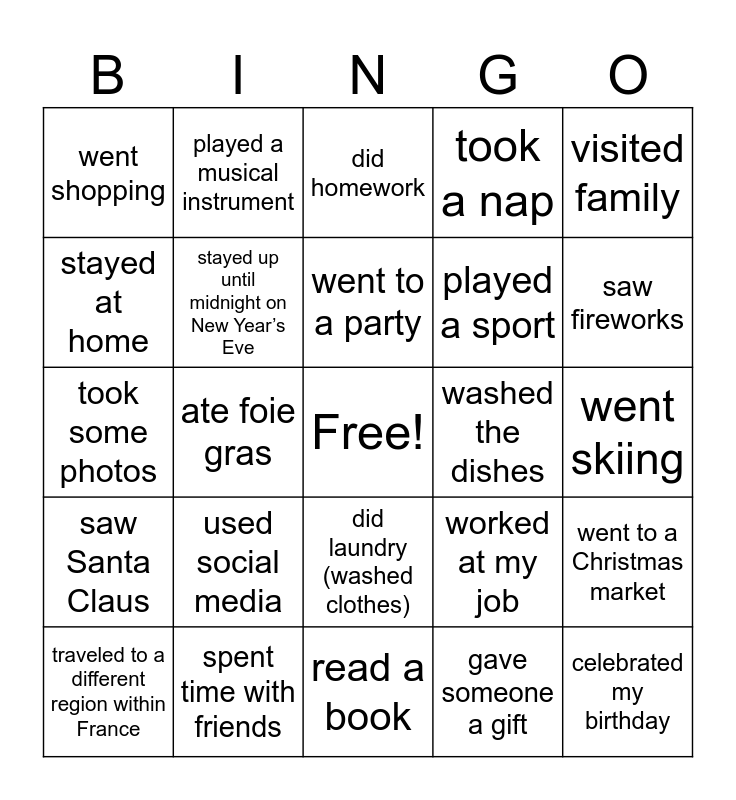 | B | I | N | G | O |
|---|---|---|---|---|
| went shopping | played a musical instrument | did homework | took a nap | visited family |
| stayed at home | stayed up until midnight on New Year's Eve | went to a party | played a sport | saw fireworks |
| took some photos | ate foie gras | Free! | washed the dishes | went skiing |
| saw Santa Claus | used social media | did laundry (washed clothes) | worked at my job | went to a Christmas market |
| traveled to a different region within France | spent time with friends | read a book | gave someone a gift | celebrated my birthday |